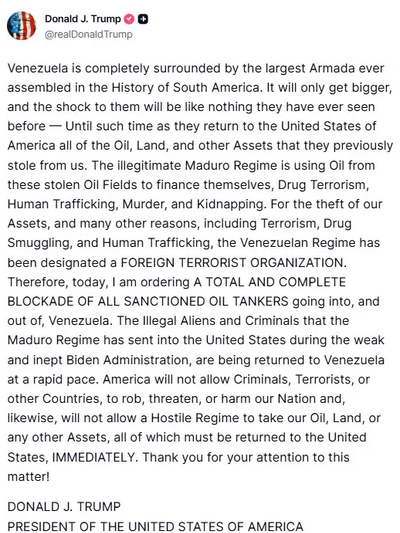 Donald J. Trump
@realDonaldTrump

Venezuela is completely surrounded by the largest Armada ever assembled in the History of South America. It will only get bigger, and the shock to them will be like nothing they have ever seen before — Until such time as they return to the United States of America all of the Oil, Land, and other Assets that they previously stole from us. The illegitimate Maduro Regime is using Oil from these stolen Oil Fields to finance themselves, Drug Terrorism, Human Trafficking, Murder, and Kidnapping. For the theft of our Assets, and many other reasons, including Terrorism, Drug Smuggling, and Human Trafficking, the Venezuelan Regime has been designated a FOREIGN TERRORIST ORGANIZATION. Therefore, today, I am ordering A TOTAL AND COMPLETE BLOCKADE OF ALL SANCTIONED OIL TANKERS going into, and out of, Venezuela. The Illegal Aliens and Criminals that the Maduro Regime has sent into the United States during the weak and inept Biden Administration, are being returned to Venezuela at a rapid pace. America will not allow Criminals, Terrorists, or other Countries, to rob, threaten, or harm our Nation and, likewise, will not allow a Hostile Regime to take our Oil, Land, or any other Assets, all of which must be returned to the United States, IMMEDIATELY. Thank you for your attention to this matter!

DONALD J. TRUMP
PRESIDENT OF THE UNITED STATES OF AMERICA